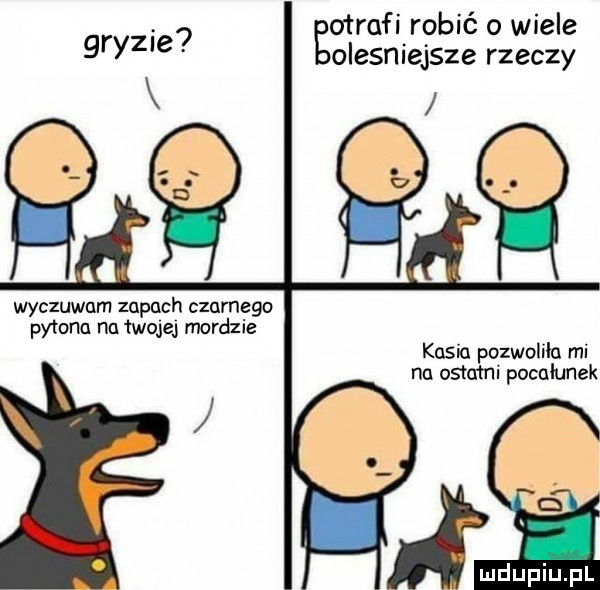 gryzie?

potrafi robić o wiele bolesniejsze rzeczy

wyczuwam zapach czarnego pytona na twojej mordzie

Kasia pozwoliła mi na ostatni pocałunek

mdupiu.pl